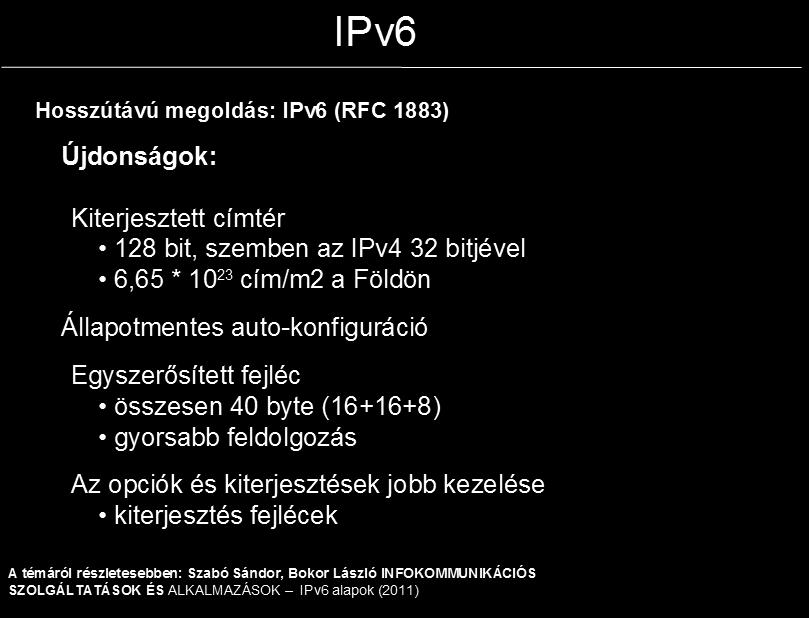 IPv6

Hosszútávú megoldás: IPv6 (RFC 1883)

Újdonságok:

Kiterjesztett címtér
• 128 bit, szemben az IPv4 32 bitjével
• 6,65 * $10^{23}$ cím/m2 a Földön

Állapotmentes auto-konfiguráció

Egyszerősített fejléc
• összesen 40 byte (16+16+8)
• gyorsabb feldolgozás

Az opciók és kiterjesztések jobb kezelése
• kiterjesztés fejlécek

A témáról részletesebben: Szabó Sándor, Bokor László INFOKOMMUNIKÁCIÓS SZOLGÁLTATÁSOK ÉS ALKALMAZÁSOK – IPv6 alapok (2011)